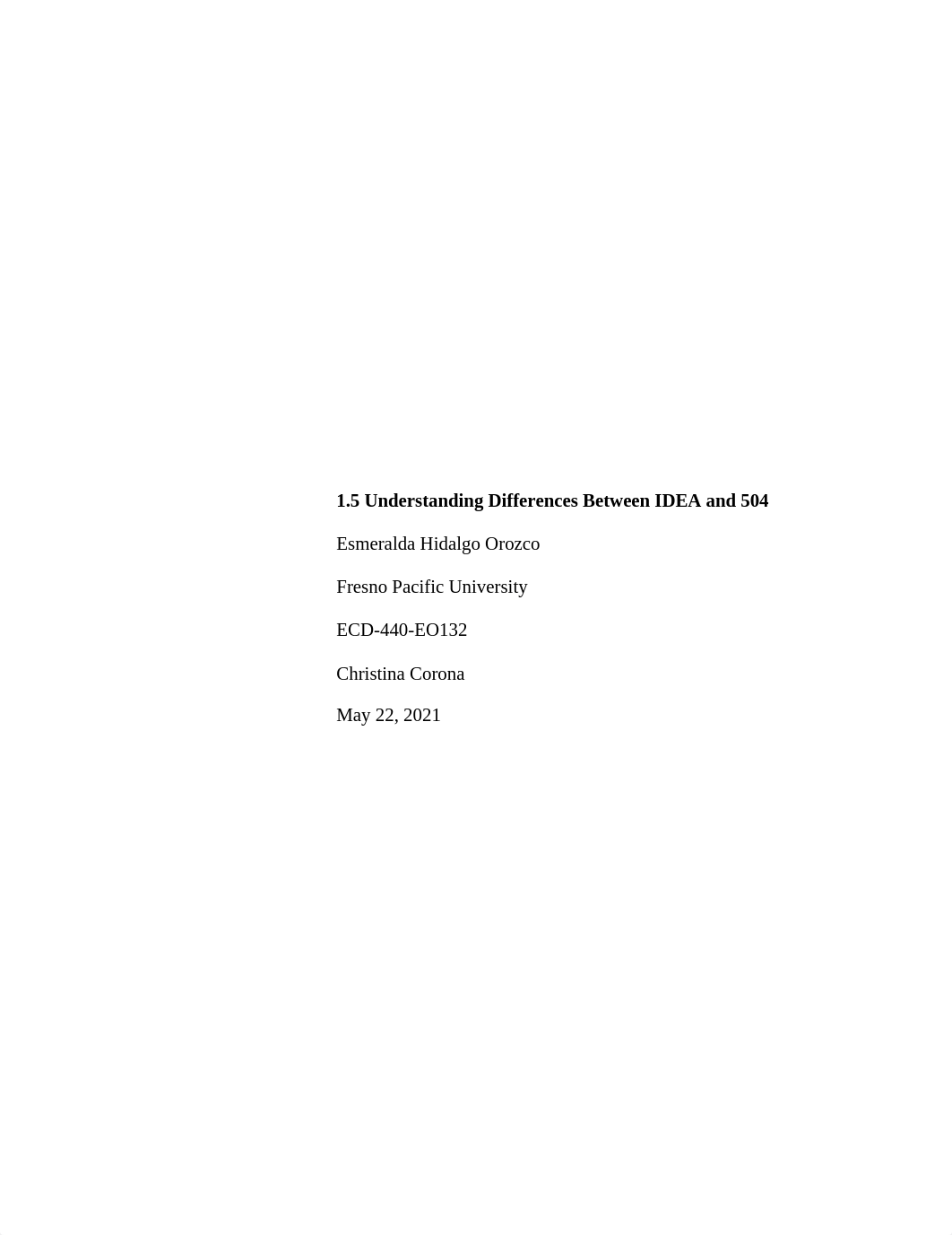 1.5 Understanding Differences Between IDEA and 504

Esmeralda Hidalgo Orozco

Fresno Pacific University

ECD-440-EO132

Christina Corona

May 22, 2021